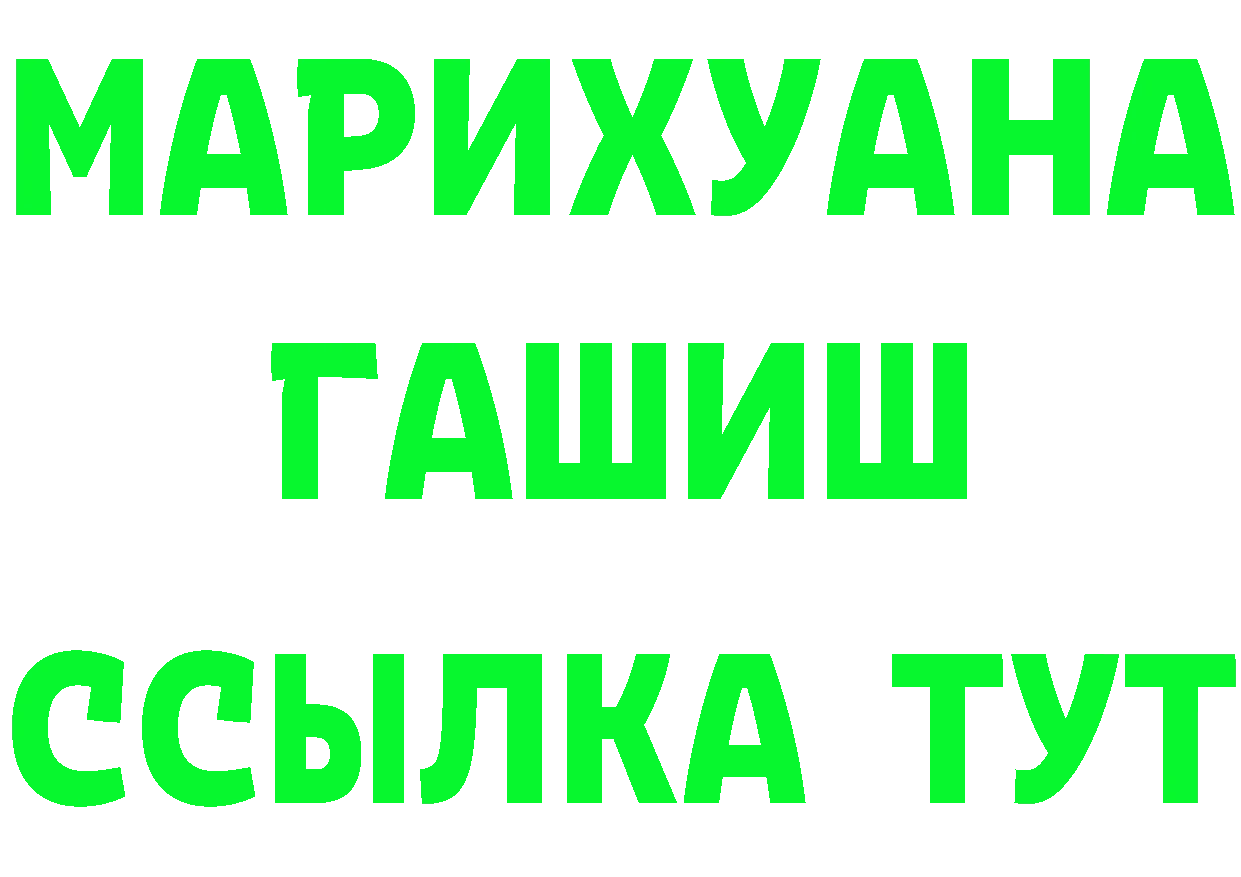 МАРИХУАНА ГАШИШ ССЫЛКА ТУТ